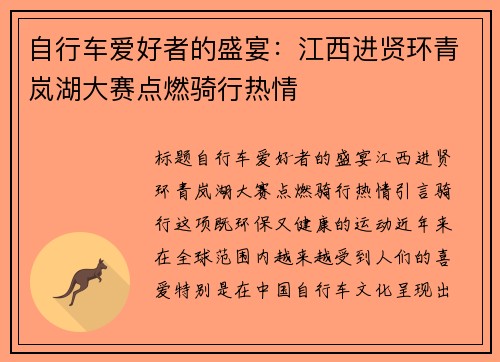 自行车爱好者的盛宴：江西进贤环青岚湖大赛点燃骑行热情

标题自行车爱好者的盛宴江西进贤环青岚湖大赛点燃骑行热情引言骑行这项既环保又健康的运动近年来在全球范围内越来越受到人们的喜爱特别是在中国自行车文化呈现出